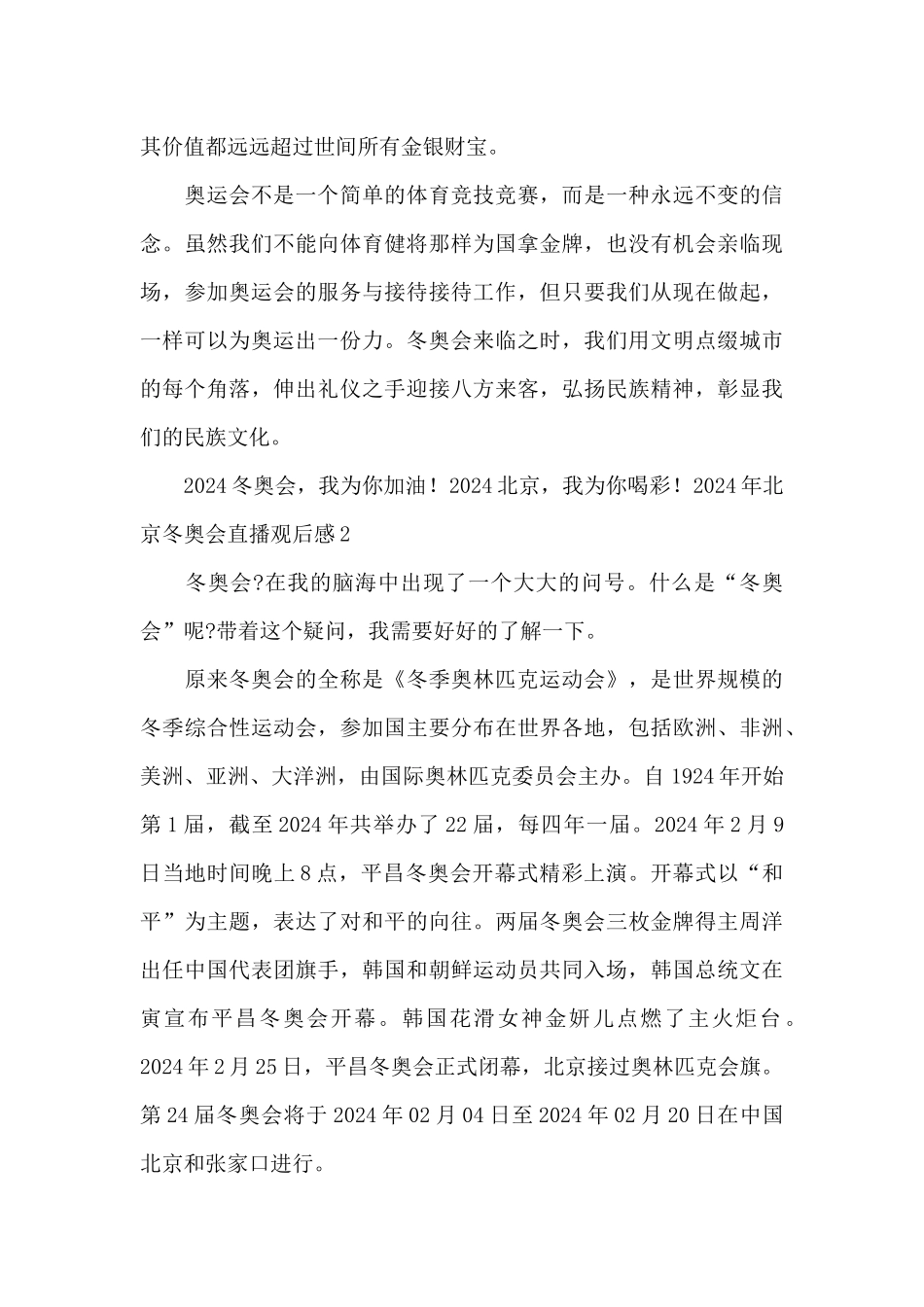 其价值都远远超过世间所有金银财宝。

奥运会不是一个简单的体育竞技竞赛，而是一种永远不变的信念。虽然我们不能向体育健将那样为国拿金牌，也没有机会亲临现场，参加奥运会的服务与接待接待工作，但只要我们从现在做起，一样可以为奥运出一份力。冬奥会来临之时，我们用文明点缀城市的每个角落，伸出礼仪之手迎接八方来客，弘扬民族精神，彰显我们的民族文化。

2024冬奥会，我为你加油！2024北京，我为你喝彩！2024年北京冬奥会直播观后感2

冬奥会?在我的脑海中出现了一个大大的问号。什么是“冬奥会”呢?带着这个疑问，我需要好好的了解一下。

原来冬奥会的全称是《冬季奥林匹克运动会》，是世界规模的冬季综合性运动会，参加国主要分布在世界各地，包括欧洲、非洲、美洲、亚洲、大洋洲，由国际奥林匹克委员会主办。自1924年开始第1届，截至2024年共举办了22届，每四年一届。2024年2月9日当地时间晚上8点，平昌冬奥会开幕式精彩上演。开幕式以“和平”为主题，表达了对和平的向往。两届冬奥会三枚金牌得主周洋出任中国代表团旗手，韩国和朝鲜运动员共同入场，韩国总统文在寅宣布平昌冬奥会开幕。韩国花滑女神金妍儿点燃了主火炬台。2024年2月25日，平昌冬奥会正式闭幕，北京接过奥林匹克会旗。第24届冬奥会将于2024年02月04日至2024年02月20日在中国北京和张家口进行。